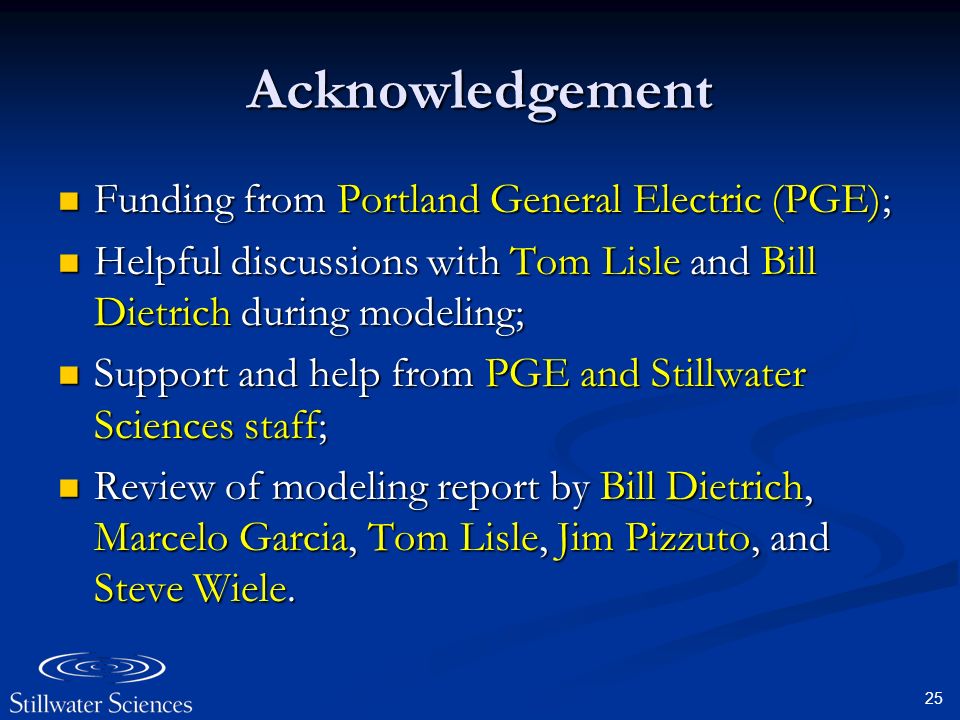 Acknowledgement

- Funding from Portland General Electric (PGE);
- Helpful discussions with Tom Lisle and Bill Dietrich during modeling;
- Support and help from PGE and Stillwater Sciences staff;
- Review of modeling report by Bill Dietrich, Marcelo Garcia, Tom Lisle, Jim Pizzuto, and Steve Wiele.

Stillwater Sciences

25